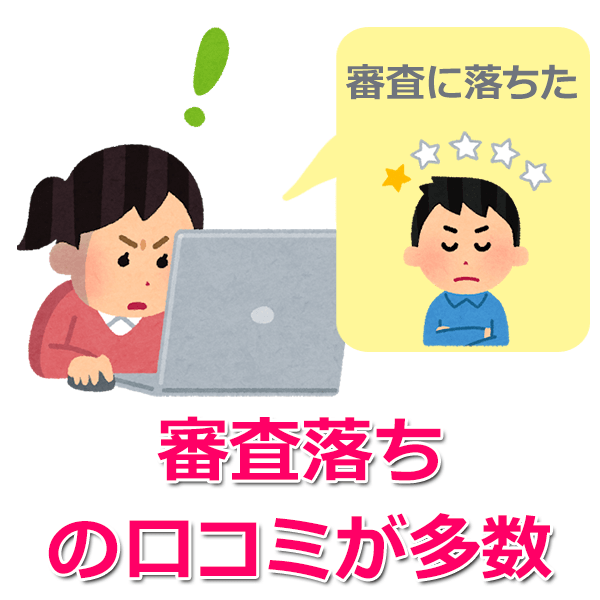 審査に落ちた

審査落ち
の口コミが多数